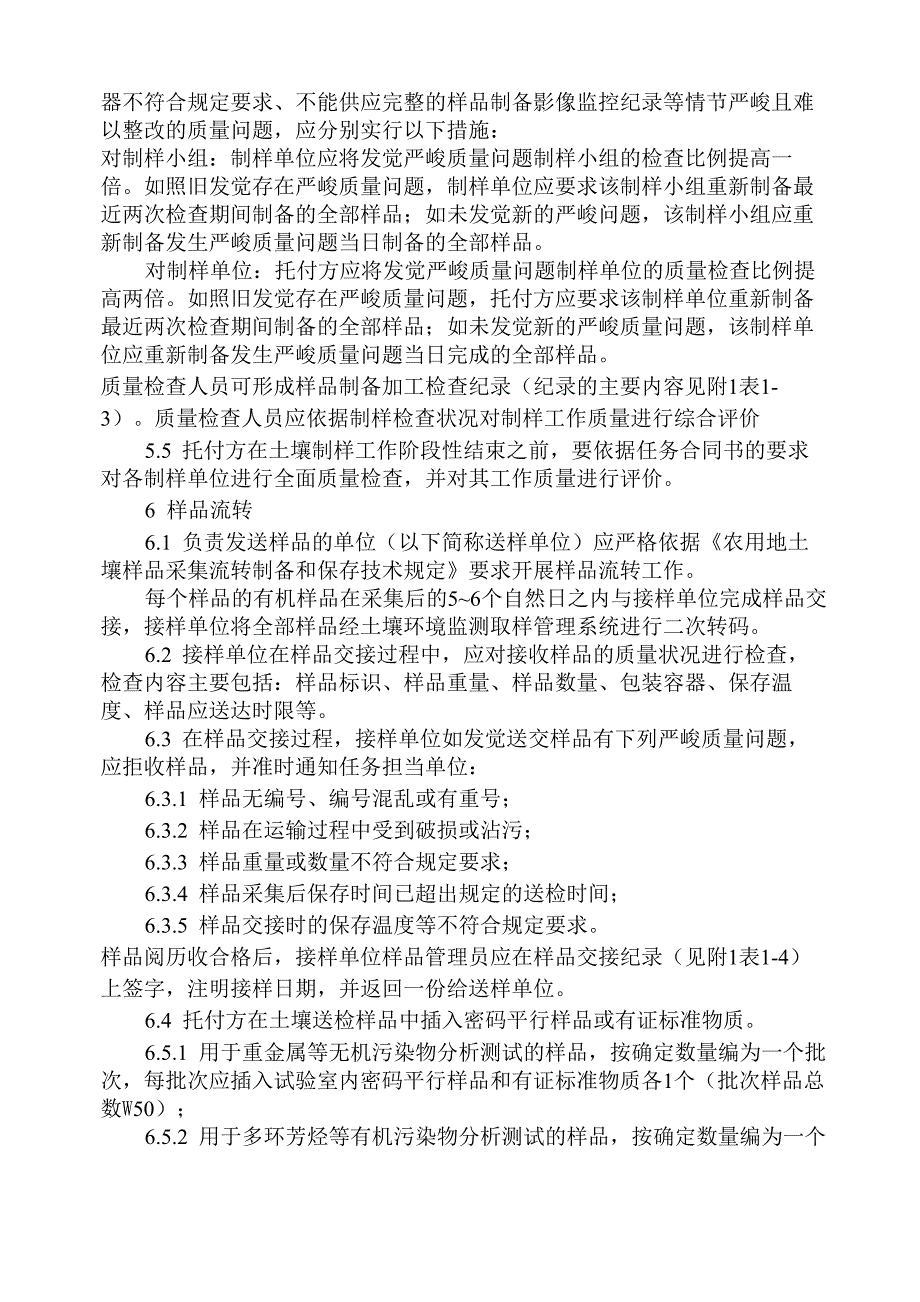 器不符合规定要求、不能供应完整的样品制备影像监控纪录等情节严峻且难以整改的质量问题，应分别实行以下措施：

对制样小组：制样单位应将发觉严峻质量问题制样小组的检查比例提高一倍。如照旧发觉存在严峻质量问题，制样单位应要求该制样小组重新制备最近两次检查期间制备的全部样品；如未发觉新的严峻问题，该制样小组应重新制备发生严峻质量问题当日制备的全部样品。

对制样单位：托付方应将发觉严峻质量问题制样单位的质量检查比例提高两倍。如照旧发觉存在严峻质量问题，托付方应要求该制样单位重新制备最近两次检查期间制备的全部样品；如未发觉新的严峻质量问题，该制样单位应重新制备发生严峻质量问题当日完成的全部样品。

质量检查人员可形成样品制备加工检查纪录（纪录的主要内容见附1表1-3）。质量检查人员应依据制样检查状况对制样工作质量进行综合评价

5.5 托付方在土壤制样工作阶段性结束之前，要依据任务合同书的要求对各制样单位进行全面质量检查，并对其工作质量进行评价。

6 样品流转

6.1 负责发送样品的单位（以下简称送样单位）应严格依据《农用地土壤样品采集流转制备和保存技术规定》要求开展样品流转工作。

每个样品的有机样品在采集后的5~6个自然日之内与接样单位完成样品交接，接样单位将全部样品经土壤环境监测取样管理系统进行二次转码。

6.2 接样单位在样品交接过程中，应对接收样品的质量状况进行检查，检查内容主要包括：样品标识、样品重量、样品数量、包装容器、保存温度、样品应送达时限等。

6.3 在样品交接过程，接样单位如发觉送交样品有下列严峻质量问题，应拒收样品，并准时通知任务担当单位：

6.3.1 样品无编号、编号混乱或有重号；

6.3.2 样品在运输过程中受到破损或沾污；

6.3.3 样品重量或数量不符合规定要求；

6.3.4 样品采集后保存时间已超出规定的送检时间；

6.3.5 样品交接时的保存温度等不符合规定要求。

样品阅历收合格后，接样单位样品管理员应在样品交接纪录（见附1表1-4）上签字，注明接样日期，并返回一份给送样单位。

6.4 托付方在土壤送检样品中插入密码平行样品或有证标准物质。

6.5.1 用于重金属等无机污染物分析测试的样品，按确定数量编为一个批次，每批次应插入试验室内密码平行样品和有证标准物质各1个（批次样品总数W50）；

6.5.2 用于多环芳烃等有机污染物分析测试的样品，按确定数量编为一个